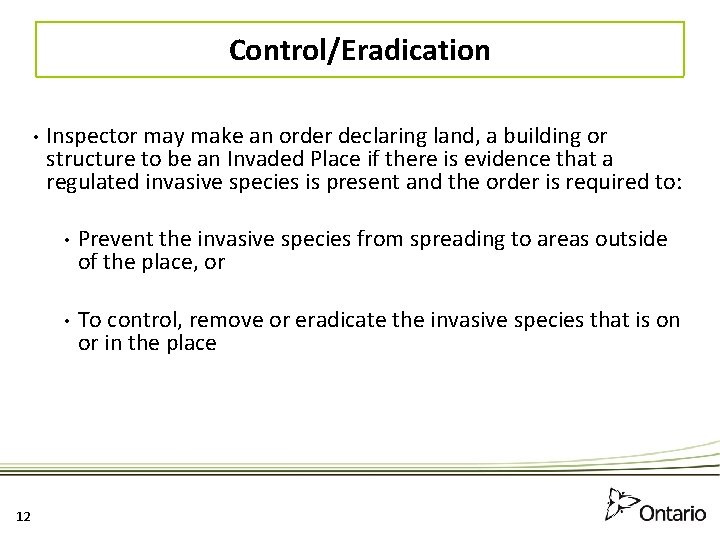 Control/Eradication

• Inspector may make an order declaring land, a building or structure to be an Invaded Place if there is evidence that a regulated invasive species is present and the order is required to:

• Prevent the invasive species from spreading to areas outside of the place, or

• To control, remove or eradicate the invasive species that is on or in the place

12

Ontario